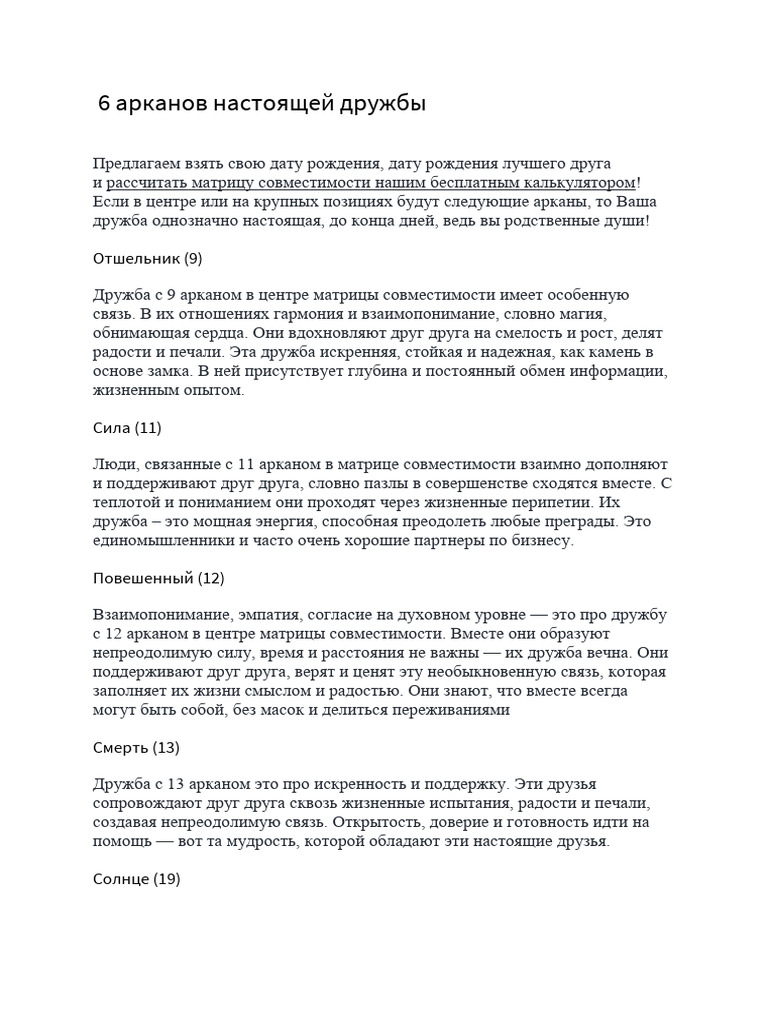 6 арканов настоящей дружбы

Предлагаем взять свою дату рождения, дату рождения лучшего друга и рассчитать матрицу совместимости нашим бесплатным калькулятором! Если в центре или на крупных позициях будут следующие арканы, то Ваша дружба однозначно настоящая, до конца дней, ведь вы родственные души!

Отшельник (9)

Дружба с 9 арканом в центре матрицы совместимости имеет особенную связь. В их отношениях гармония и взаимопонимание, словно магия, обнимающая сердца. Они вдохновляют друг друга на смелость и рост, делят радости и печали. Эта дружба искренняя, стойкая и надежная, как камень в основе замка. В ней присутствует глубина и постоянный обмен информации, жизненным опытом.

Сила (11)

Люди, связанные с 11 арканом в матрице совместимости взаимно дополняют и поддерживают друг друга, словно пазлы в совершенстве сходятся вместе. С теплотой и пониманием они проходят через жизненные перипетии. Их дружба – это мощная энергия, способная преодолеть любые преграды. Это единомышленники и часто очень хорошие партнеры по бизнесу.

Повешенный (12)

Взаимопонимание, эмпатия, согласие на духовном уровне — это про дружбу с 12 арканом в центре матрицы совместимости. Вместе они образуют непреодолимую силу, время и расстояния не важны — их дружба вечна. Они поддерживают друг друга, верят и ценят эту необыкновенную связь, которая заполняет их жизни смыслом и радостью. Они знают, что вместе всегда могут быть собой, без масок и делиться переживаниями

Смерть (13)

Дружба с 13 арканом это про искренность и поддержку. Эти друзья сопровождают друг друга сквозь жизненные испытания, радости и печали, создавая непреодолимую связь. Открытость, доверие и готовность идти на помощь — вот та мудрость, которой обладают эти настоящие друзья.

Солнце (19)